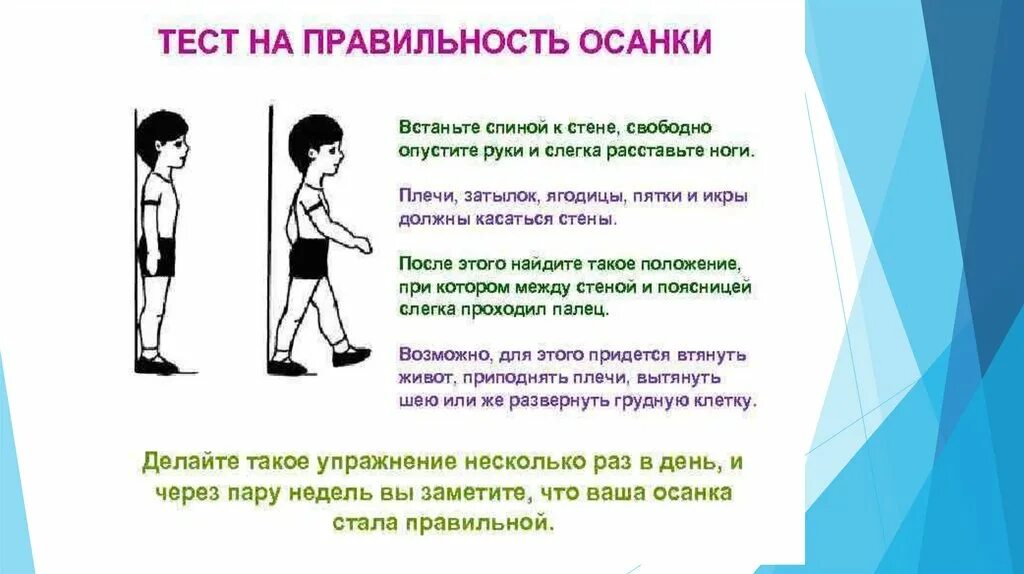 ТЕСТ НА ПРАВИЛЬНОСТЬ ОСАНКИ

Встаньте спиной к стене, свободно опустите руки и слегка расставьте ноги.

Плечи, затылок, ягодицы, пятки и икры должны касаться стены.

После этого найдите такое положение, при котором между стеной и поясницей слегка проходил палец.

Возможно, для этого придется втянуть живот, приподнять плечи, вытянуть шею или же развернуть грудную клетку.

Делайте такое упражнение несколько раз в день, и через пару недель вы заметите, что ваша осанка стала правильной.